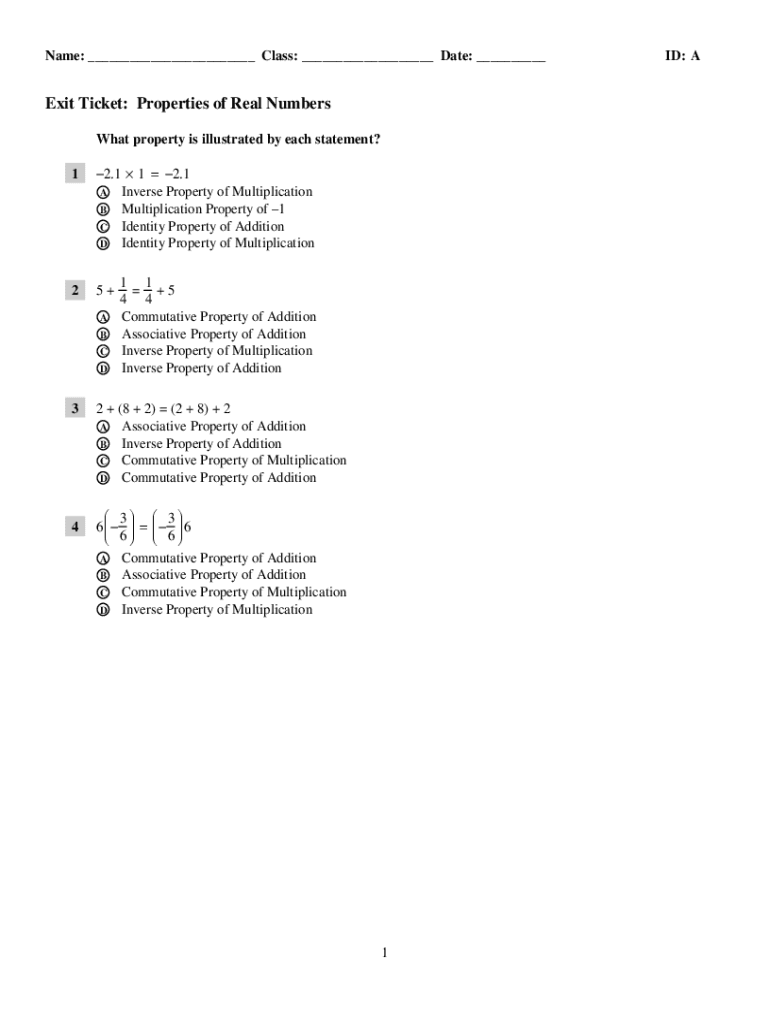 Name: ________________________ Class: ___________________ Date: __________ ID: A

Exit Ticket: Properties of Real Numbers

What property is illustrated by each statement?

1 $-2.1 \times 1 = -2.1$
Ⓐ Inverse Property of Multiplication
Ⓑ Multiplication Property of –1
Ⓒ Identity Property of Addition
Ⓓ Identity Property of Multiplication

2 $5 + \frac{1}{4} = \frac{1}{4} + 5$
Ⓐ Commutative Property of Addition
Ⓑ Associative Property of Addition
Ⓒ Inverse Property of Multiplication
Ⓓ Inverse Property of Addition

3 $2 + (8 + 2) = (2 + 8) + 2$
Ⓐ Associative Property of Addition
Ⓑ Inverse Property of Addition
Ⓒ Commutative Property of Multiplication
Ⓓ Commutative Property of Addition

4 $6\left(-\frac{3}{6}\right) = \left(-\frac{3}{6}\right)6$
Ⓐ Commutative Property of Addition
Ⓑ Associative Property of Addition
Ⓒ Commutative Property of Multiplication
Ⓓ Inverse Property of Multiplication

1